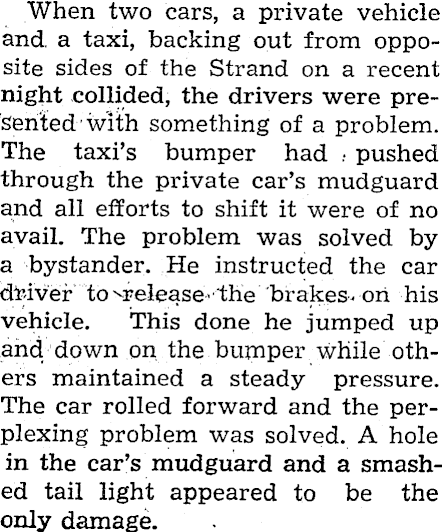 When two cars, a private vehicle and a taxi, backing out from opposite sides of the Strand on a recent night collided, the drivers were presented with something of a problem. The taxi's bumper had pushed through the private car's mudguard and all efforts to shift it were of no avail. The problem was solved by a bystander. He instructed the car driver to release the brakes on his vehicle. This done he jumped up and down on the bumper while others maintained a steady pressure. The car rolled forward and the perplexing problem was solved. A hole in the car's mudguard and a smashed tail light appeared to be the only damage.